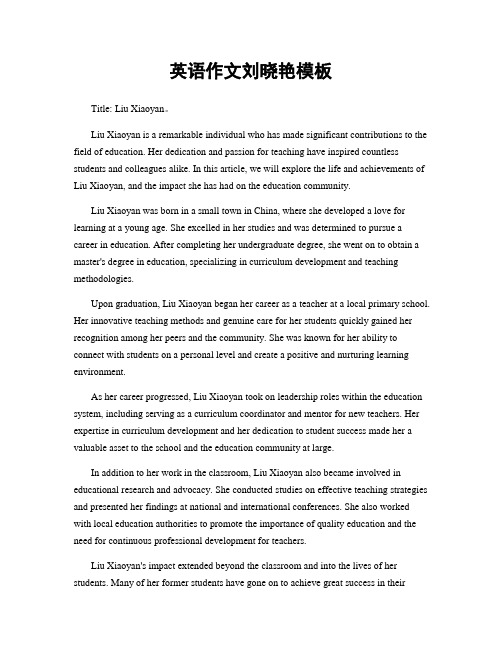 英语作文刘晓艳模板

Title: Liu Xiaoyan。

Liu Xiaoyan is a remarkable individual who has made significant contributions to the field of education. Her dedication and passion for teaching have inspired countless students and colleagues alike. In this article, we will explore the life and achievements of Liu Xiaoyan, and the impact she has had on the education community.

Liu Xiaoyan was born in a small town in China, where she developed a love for learning at a young age. She excelled in her studies and was determined to pursue a career in education. After completing her undergraduate degree, she went on to obtain a master's degree in education, specializing in curriculum development and teaching methodologies.

Upon graduation, Liu Xiaoyan began her career as a teacher at a local primary school. Her innovative teaching methods and genuine care for her students quickly gained her recognition among her peers and the community. She was known for her ability to connect with students on a personal level and create a positive and nurturing learning environment.

As her career progressed, Liu Xiaoyan took on leadership roles within the education system, including serving as a curriculum coordinator and mentor for new teachers. Her expertise in curriculum development and her dedication to student success made her a valuable asset to the school and the education community at large.

In addition to her work in the classroom, Liu Xiaoyan also became involved in educational research and advocacy. She conducted studies on effective teaching strategies and presented her findings at national and international conferences. She also worked with local education authorities to promote the importance of quality education and the need for continuous professional development for teachers.

Liu Xiaoyan's impact extended beyond the classroom and into the lives of her students. Many of her former students have gone on to achieve great success in their